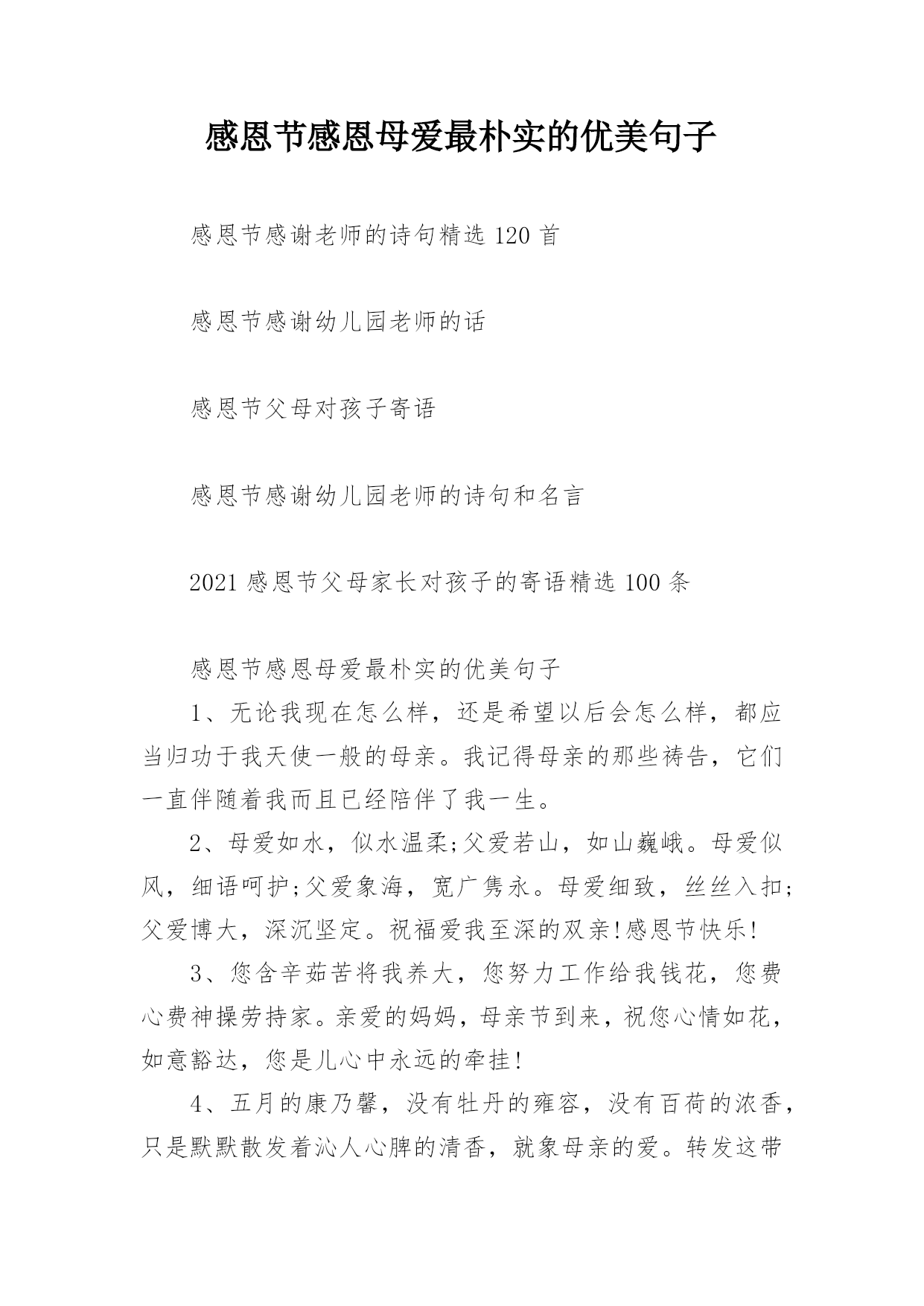 感恩节感恩母爱最朴实的优美句子

感恩节感谢老师的诗句精选 120 首

感恩节感谢幼儿园老师的话

感恩节父母对孩子寄语

感恩节感谢幼儿园老师的诗句和名言

2021 感恩节父母家长对孩子的寄语精选 100 条

感恩节感恩母爱最朴实的优美句子

1、无论我现在怎么样，还是希望以后会怎么样，都应当归功于我天使一般的母亲。我记得母亲的那些祷告，它们一直伴随着我而且已经陪伴了我一生。

2、母爱如水，似水温柔;父爱若山，如山巍峨。母爱似风，细语呵护;父爱象海，宽广隽永。母爱细致，丝丝入扣;父爱博大，深沉坚定。祝福爱我至深的双亲!感恩节快乐!

3、您含辛茹苦将我养大，您努力工作给我钱花，您费心费神操劳持家。亲爱的妈妈，母亲节到来，祝您心情如花，如意豁达，您是儿心中永远的牵挂!

4、五月的康乃馨，没有牡丹的雍容，没有百荷的浓香，只是默默散发着沁人心脾的清香，就象母亲的爱。转发这带